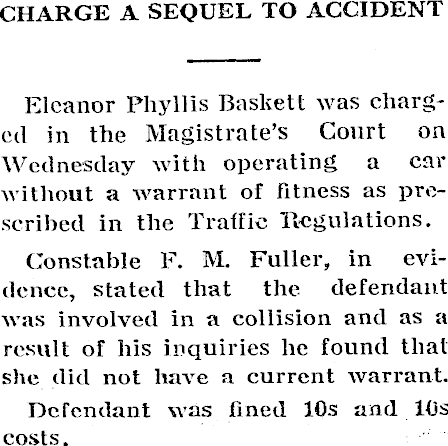 CHARGE A SEQUEL TO ACCIDENT

Eleanor Phyllis Baskett was charged in the Magistrate's Court on Wednesday with operating a car without a warrant of fitness as prescribed in the Traffic Regulations.

Constable F. M. Fuller, in evidence, stated that the defendant was involved in a collision and as a result of his inquiries he found that she did not have a current warrant.

Defendant was fined 10s and 10s costs.